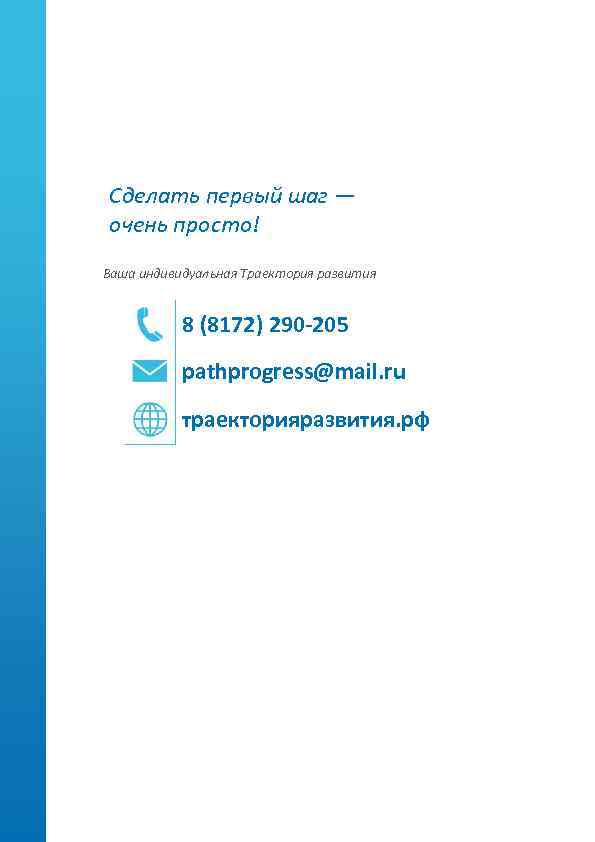 Сделать первый шаг —
очень просто!

Ваша индивидуальная Траектория развития

8 (8172) 290-205

pathprogress@mail.ru

траекторияразвития.рф